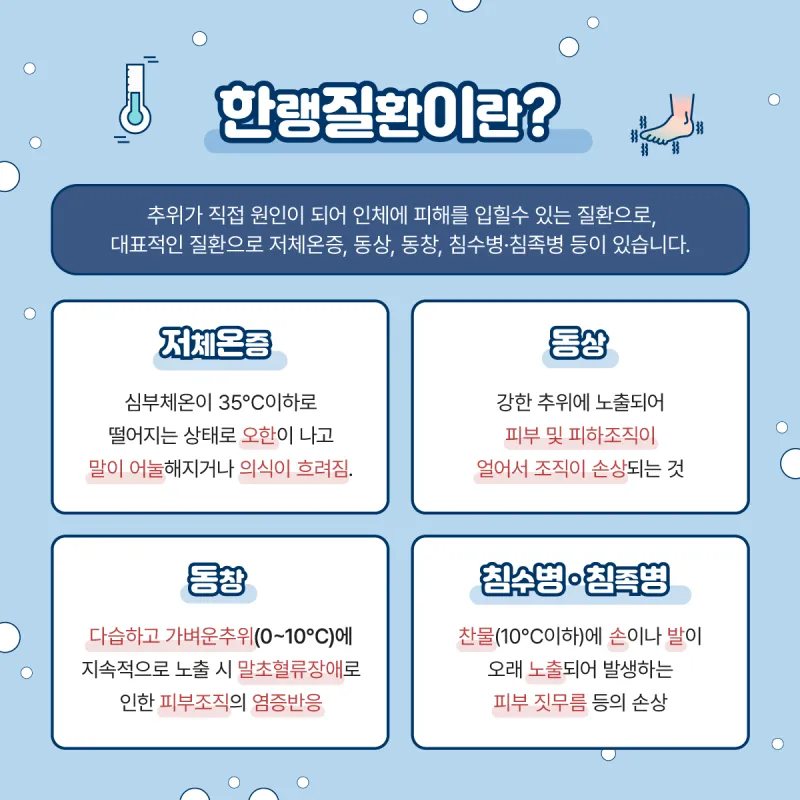 한랭질환이란?

추위가 직접 원인이 되어 인체에 피해를 입힐수 있는 질환으로, 대표적인 질환으로 저체온증, 동상, 동창, 침수병·침족병 등이 있습니다.

저체온증

심부체온이 35°C이하로 떨어지는 상태로 오한이 나고 말이 어눌해지거나 의식이 흐려짐.

동상

강한 추위에 노출되어 피부 및 피하조직이 얼어서 조직이 손상되는 것

동창

다습하고 가벼운추위(0~10°C)에 지속적으로 노출 시 말초혈류장애로 인한 피부조직의 염증반응

침수병·침족병

찬물(10°C이하)에 손이나 발이 오래 노출되어 발생하는 피부 짓무름 등의 손상